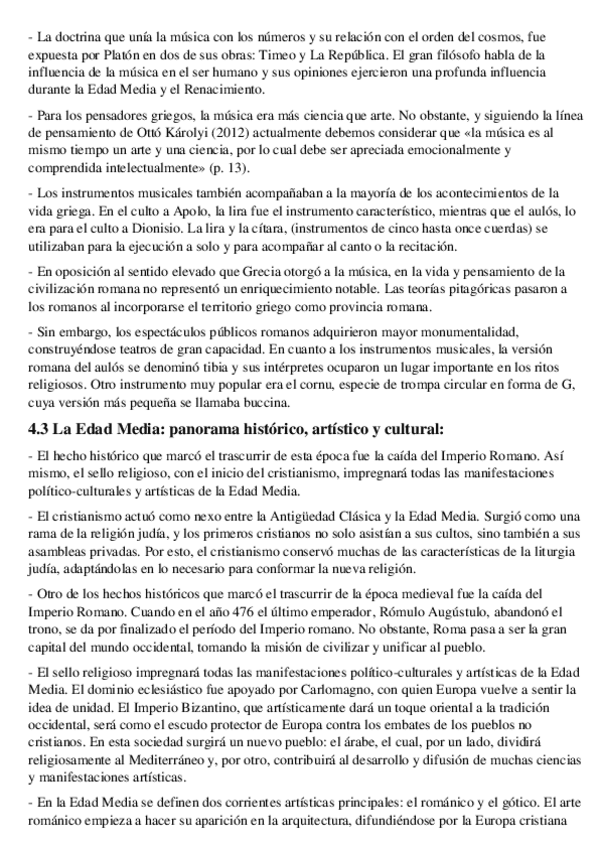 - La doctrina que unía la música con los números y su relación con el orden del cosmos, fue expuesta por Platón en dos de sus obras: Timeo y La República. El gran filósofo habla de la influencia de la música en el ser humano y sus opiniones ejercieron una profunda influencia durante la Edad Media y el Renacimiento.

- Para los pensadores griegos, la música era más ciencia que arte. No obstante, y siguiendo la línea de pensamiento de Ottó Károlyi (2012) actualmente debemos considerar que «la música es al mismo tiempo un arte y una ciencia, por lo cual debe ser apreciada emocionalmente y comprendida intelectualmente» (p. 13).

- Los instrumentos musicales también acompañaban a la mayoría de los acontecimientos de la vida griega. En el culto a Apolo, la lira fue el instrumento característico, mientras que el aulós, lo era para el culto a Dionisio. La lira y la cítara, (instrumentos de cinco hasta once cuerdas) se utilizaban para la ejecución a solo y para acompañar al canto o la recitación.

- En oposición al sentido elevado que Grecia otorgó a la música, en la vida y pensamiento de la civilización romana no representó un enriquecimiento notable. Las teorías pitagóricas pasaron a los romanos al incorporarse el territorio griego como provincia romana.

- Sin embargo, los espectáculos públicos romanos adquirieron mayor monumentalidad, construyéndose teatros de gran capacidad. En cuanto a los instrumentos musicales, la versión romana del aulós se denominó tibia y sus intérpretes ocuparon un lugar importante en los ritos religiosos. Otro instrumento muy popular era el cornu, especie de trompa circular en forma de G, cuya versión más pequeña se llamaba buccina.

4.3 La Edad Media: panorama histórico, artístico y cultural:

- El hecho histórico que marcó el trascurrir de esta época fue la caída del Imperio Romano. Así mismo, el sello religioso, con el inicio del cristianismo, impregnará todas las manifestaciones político-culturales y artísticas de la Edad Media.

- El cristianismo actuó como nexo entre la Antigüedad Clásica y la Edad Media. Surgió como una rama de la religión judía, y los primeros cristianos no solo asistían a sus cultos, sino también a sus asambleas privadas. Por esto, el cristianismo conservó muchas de las características de la liturgia judía, adaptándolas en lo necesario para conformar la nueva religión.

- Otro de los hechos históricos que marcó el trascurrir de la época medieval fue la caída del Imperio Romano. Cuando en el año 476 el último emperador, Rómulo Augústulo, abandonó el trono, se da por finalizado el período del Imperio romano. No obstante, Roma pasa a ser la gran capital del mundo occidental, tomando la misión de civilizar y unificar al pueblo.

- El sello religioso impregnará todas las manifestaciones político-culturales y artísticas de la Edad Media. El dominio eclesiástico fue apoyado por Carlomagno, con quien Europa vuelve a sentir la idea de unidad. El Imperio Bizantino, que artísticamente dará un toque oriental a la tradición occidental, será como el escudo protector de Europa contra los embates de los pueblos no cristianos. En esta sociedad surgirá un nuevo pueblo: el árabe, el cual, por un lado, dividirá religiosamente al Mediterráneo y, por otro, contribuirá al desarrollo y difusión de muchas ciencias y manifestaciones artísticas.

- En la Edad Media se definen dos corrientes artísticas principales: el románico y el gótico. El arte románico empieza a hacer su aparición en la arquitectura, difundiéndose por la Europa cristiana